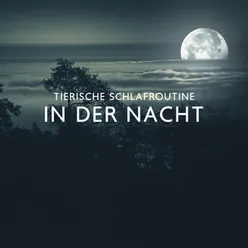 TIERISCHE SCHLAFROUTINE
IN DER NACHT